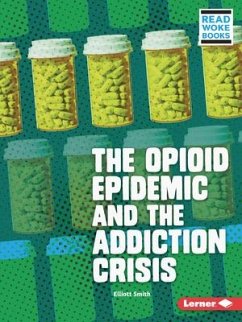 READ WOKE BOOKS

THE OPIOID EPIDEMIC AND THE ADDICTION CRISIS

Elliott Smith

Lerner